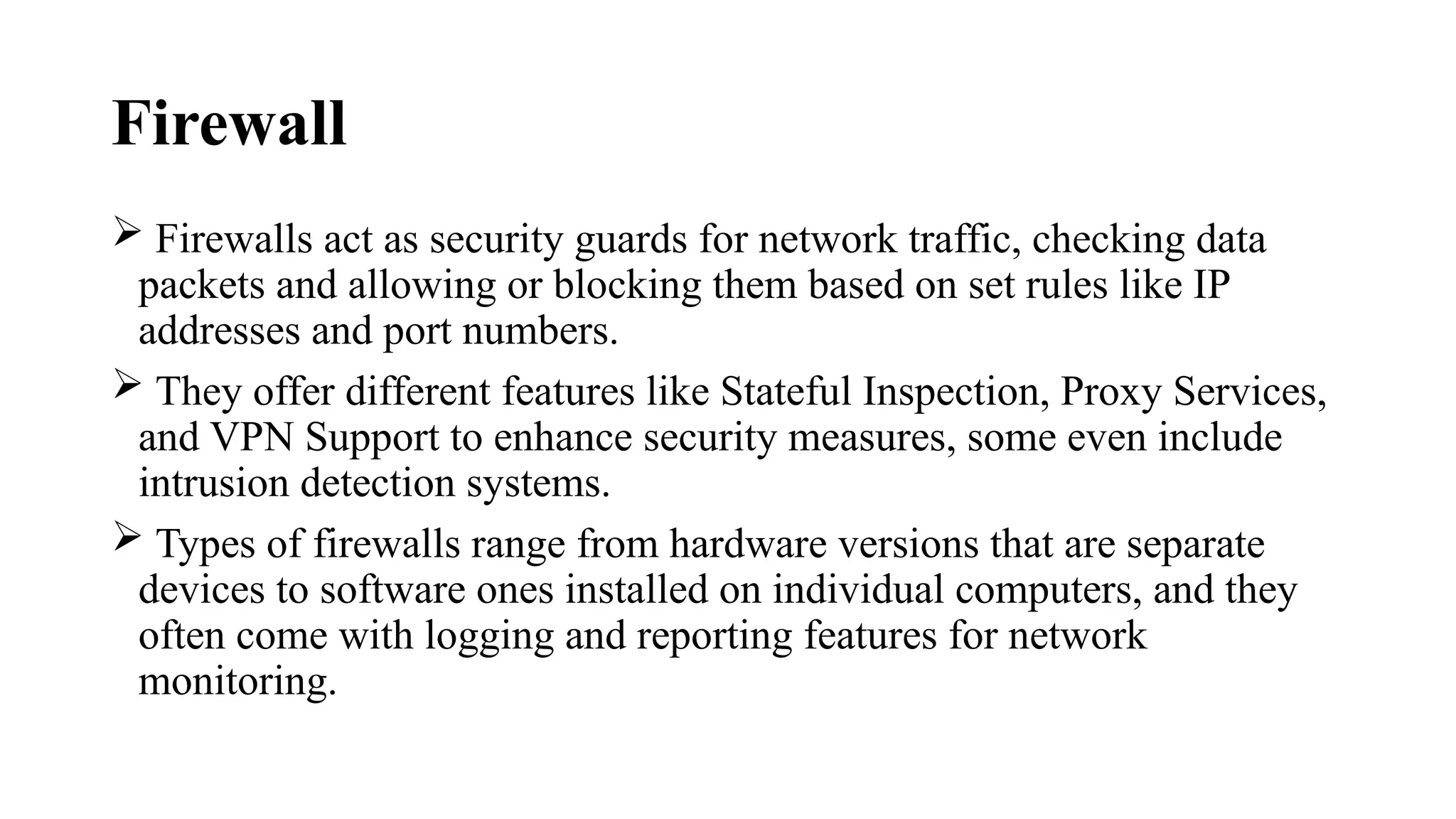 Firewall

➢ Firewalls act as security guards for network traffic, checking data packets and allowing or blocking them based on set rules like IP addresses and port numbers.

➢ They offer different features like Stateful Inspection, Proxy Services, and VPN Support to enhance security measures, some even include intrusion detection systems.

➢ Types of firewalls range from hardware versions that are separate devices to software ones installed on individual computers, and they often come with logging and reporting features for network monitoring.